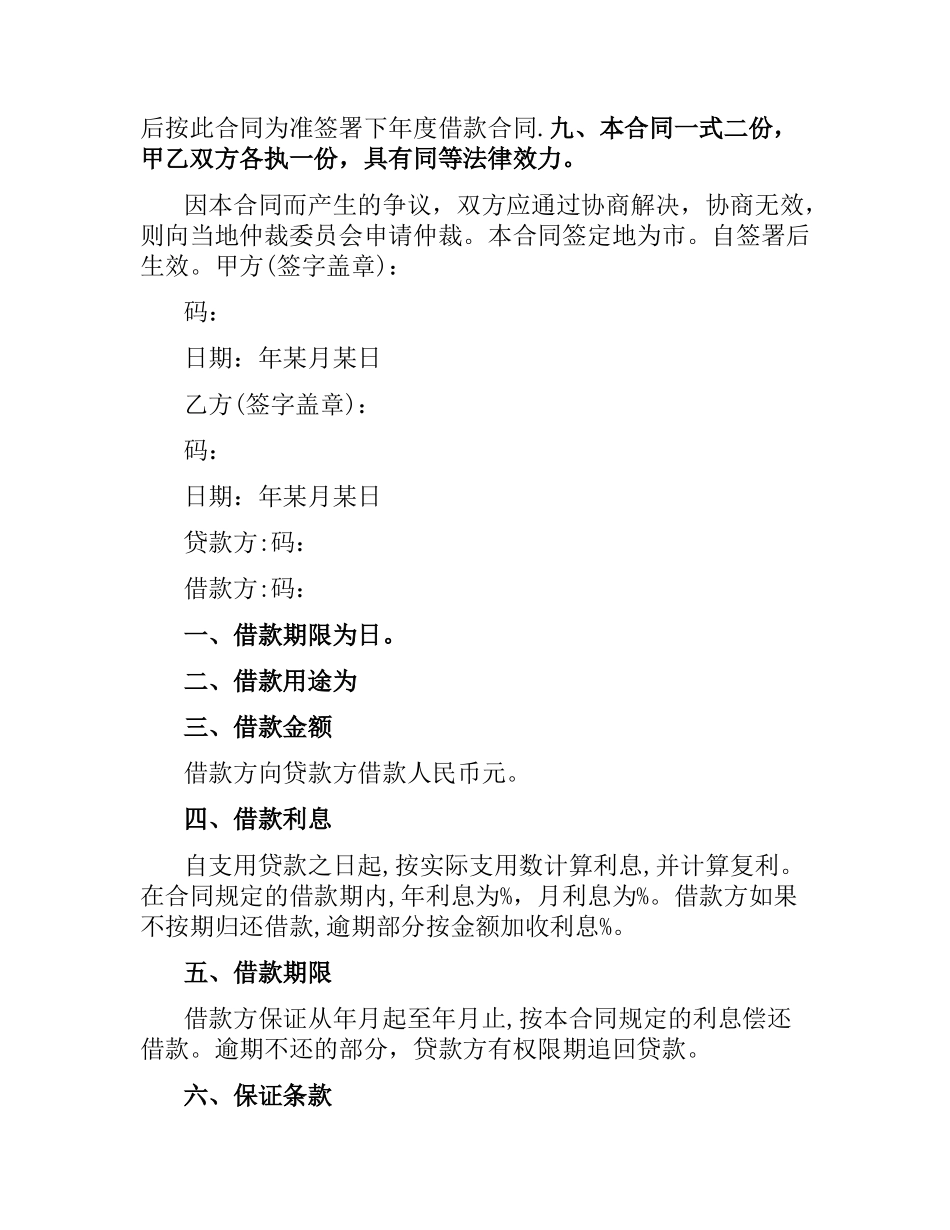 后按此合同为准签署下年度借款合同. 九、本合同一式二份，甲乙双方各执一份，具有同等法律效力。

因本合同而产生的争议，双方应通过协商解决，协商无效，则向当地仲裁委员会申请仲裁。本合同签定地为市。自签署后生效。甲方(签字盖章)：

码：

日期：年某月某日

乙方(签字盖章)：

码：

日期：年某月某日

贷款方:码：

借款方:码：

一、借款期限为日。

二、借款用途为

三、借款金额

借款方向贷款方借款人民币元。

四、借款利息

自支用贷款之日起,按实际支用数计算利息,并计算复利。在合同规定的借款期内,年利息为%，月利息为%。借款方如果不按期归还借款,逾期部分按金额加收利息%。

五、借款期限

借款方保证从年月起至年月止,按本合同规定的利息偿还借款。逾期不还的部分，贷款方有权限期追回贷款。

六、保证条款